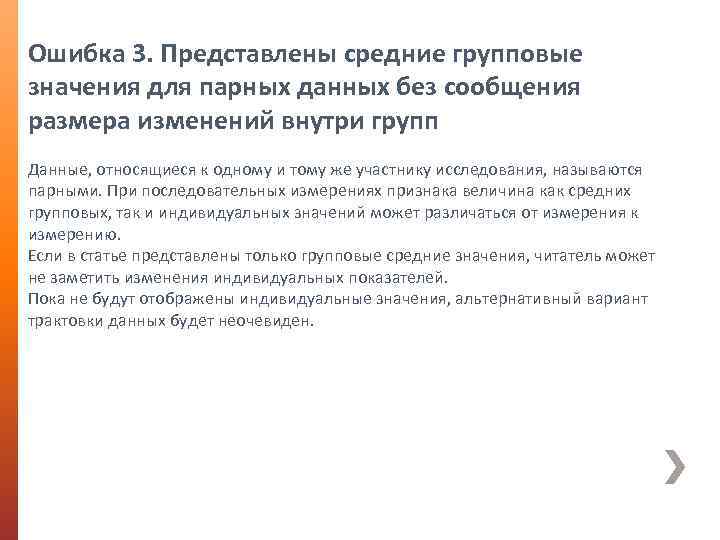 Ошибка 3. Представлены средние групповые значения для парных данных без сообщения размера изменений внутри групп

Данные, относящиеся к одному и тому же участнику исследования, называются парными. При последовательных измерениях признака величина как средних групповых, так и индивидуальных значений может различаться от измерения к измерению.
Если в статье представлены только групповые средние значения, читатель может не заметить изменения индивидуальных показателей.
Пока не будут отображены индивидуальные значения, альтернативный вариант трактовки данных будет неочевиден.